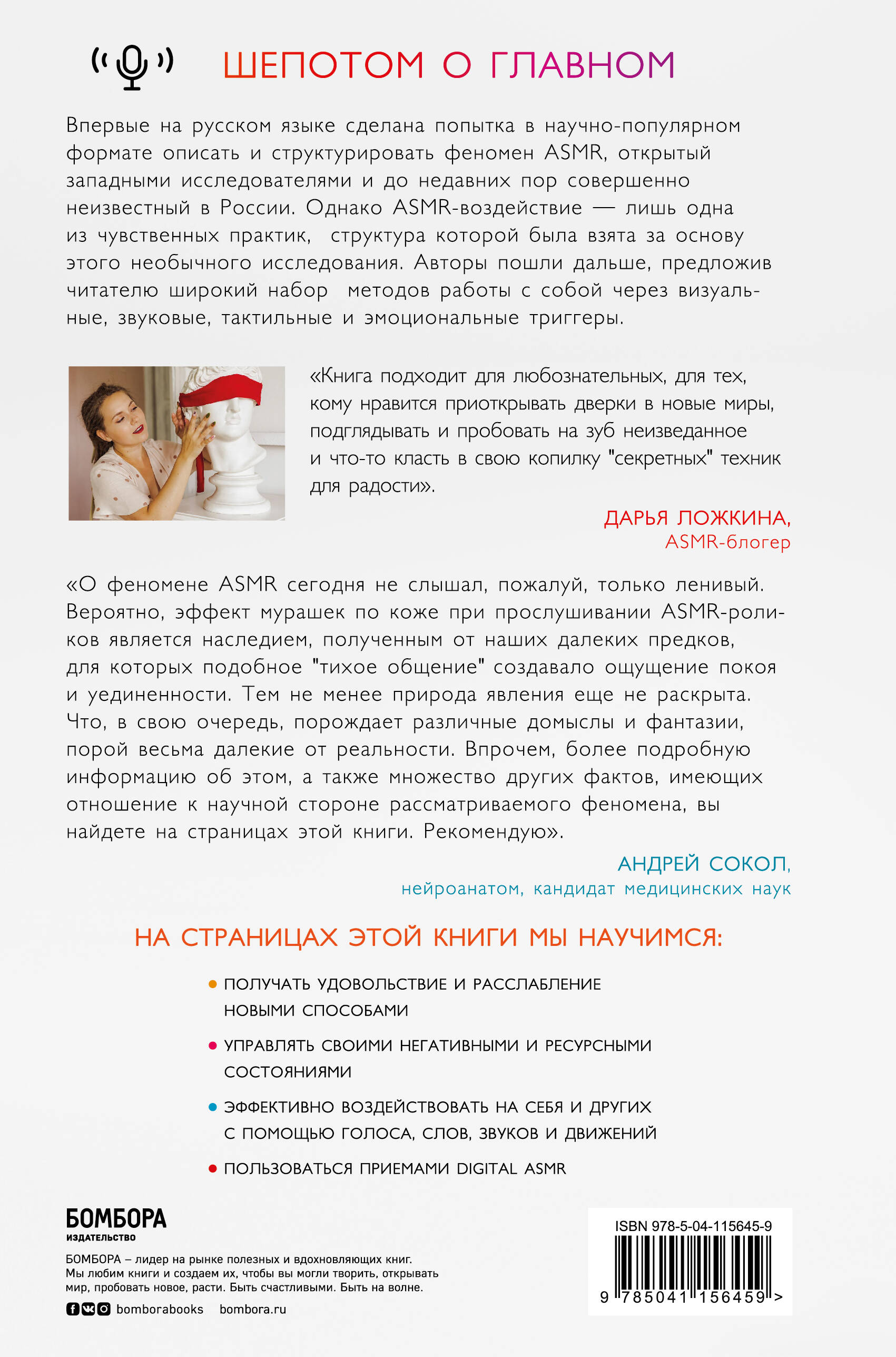 ШЕПОТОМ О ГЛАВНОМ

Впервые на русском языке сделана попытка в научно-популярном формате описать и структурировать феномен ASMR, открытый западными исследователями и до недавних пор совершенно неизвестный в России. Однако ASMR-воздействие — лишь одна из чувственных практик, структура которой была взята за основу этого необычного исследования. Авторы пошли дальше, предложив читателю широкий набор методов работы с собой через визуальные, звуковые, тактильные и эмоциональные триггеры.

«Книга подходит для любознательных, для тех, кому нравится приоткрывать дверки в новые миры, подглядывать и пробовать на зуб неизведанное и что-то класть в свою копилку "секретных" техник для радости».

ДАРЬЯ ЛОЖКИНА,
ASMR-блогер

«О феномене ASMR сегодня не слышал, пожалуй, только ленивый. Вероятно, эффект мурашек по коже при прослушивании ASMR-роликов является наследием, полученным от наших далеких предков, для которых подобное "тихое общение" создавало ощущение покоя и уединенности. Тем не менее природа явления еще не раскрыта. Что, в свою очередь, порождает различные домыслы и фантазии, порой весьма далекие от реальности. Впрочем, более подробную информацию об этом, а также множество других фактов, имеющих отношение к научной стороне рассматриваемого феномена, вы найдете на страницах этой книги. Рекомендую».

АНДРЕЙ СОКОЛ,
нейроанатом, кандидат медицинских наук

НА СТРАНИЦАХ ЭТОЙ КНИГИ МЫ НАУЧИМСЯ:

ПОЛУЧАТЬ УДОВОЛЬСТВИЕ И РАССЛАБЛЕНИЕ НОВЫМИ СПОСОБАМИ

УПРАВЛЯТЬ СВОИМИ НЕГАТИВНЫМИ И РЕСУРСНЫМИ СОСТОЯНИЯМИ

ЭФФЕКТИВНО ВОЗДЕЙСТВОВАТЬ НА СЕБЯ И ДРУГИХ С ПОМОЩЬЮ ГОЛОСА, СЛОВ, ЗВУКОВ И ДВИЖЕНИЙ

ПОЛЬЗОВАТЬСЯ ПРИЕМАМИ DIGITAL ASMR

БОМБОРА
ИЗДАТЕЛЬСТВО

БОМБОРА – лидер на рынке полезных и вдохновляющих книг. Мы любим книги и создаем их, чтобы вы могли творить, открывать мир, пробовать новое, расти. Быть счастливыми. Быть на волне.

bomborabooks bombora.ru

ISBN 978-5-04-115645-9
9 785041 156459 >